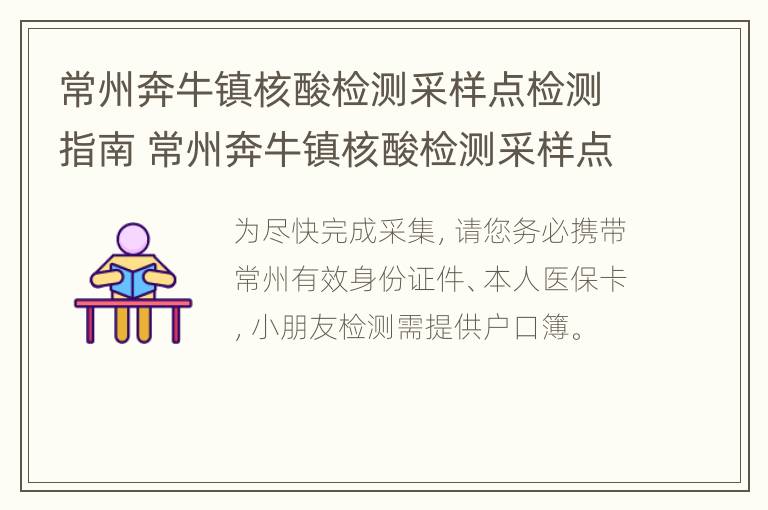 常州奔牛镇核酸检测采样点检测指南 常州奔牛镇核酸检测采样点

为尽快完成采集, 请您务必携带常州有效身份证件、本人医保卡, 小朋友检测需提供户口簿。